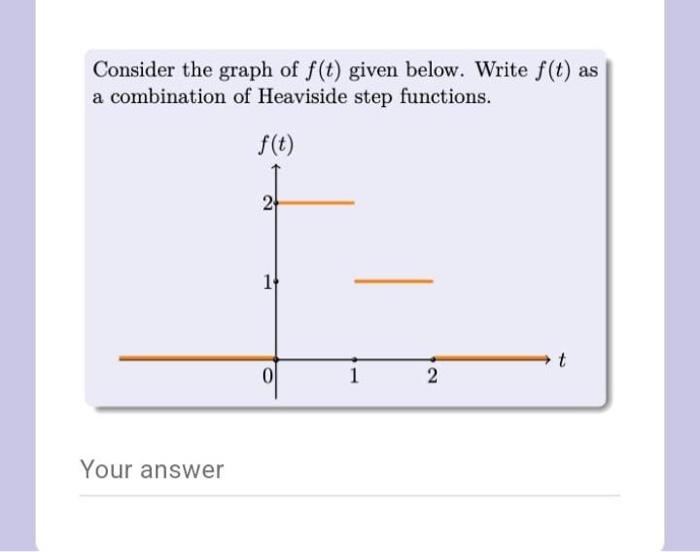 Consider the graph of $f(t)$ given below. Write $f(t)$ as a combination of Heaviside step functions.

$f(t)$

2

1

0

1

2

$t$

Your answer